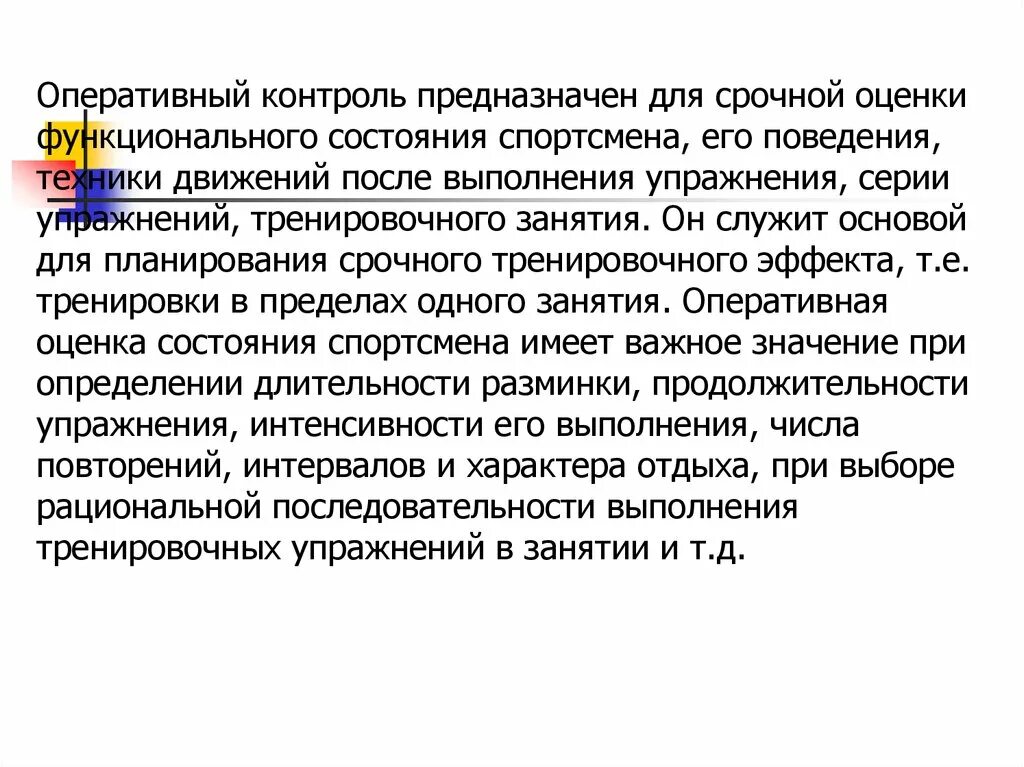 Оперативный контроль предназначен для срочной оценки функционального состояния спортсмена, его поведения, техники движений после выполнения упражнения, серии упражнений, тренировочного занятия. Он служит основой для планирования срочного тренировочного эффекта, т.е. тренировки в пределах одного занятия. Оперативная оценка состояния спортсмена имеет важное значение при определении длительности разминки, продолжительности упражнения, интенсивности его выполнения, числа повторений, интервалов и характера отдыха, при выборе рациональной последовательности выполнения тренировочных упражнений в занятии и т.д.